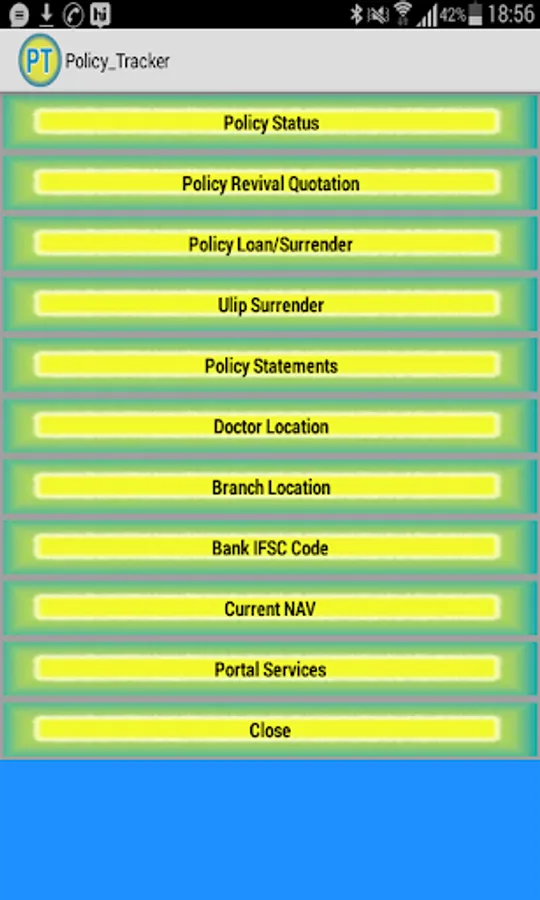 42% 18:56

PT Policy_Tracker

Policy Status

Policy Revival Quotation

Policy Loan/Surrender

Ulip Surrender

Policy Statements

Doctor Location

Branch Location

Bank IFSC Code

Current NAV

Portal Services

Close